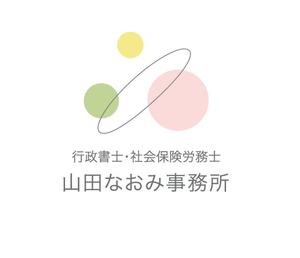 行政書士・社会保険労務士
山田なおみ事務所